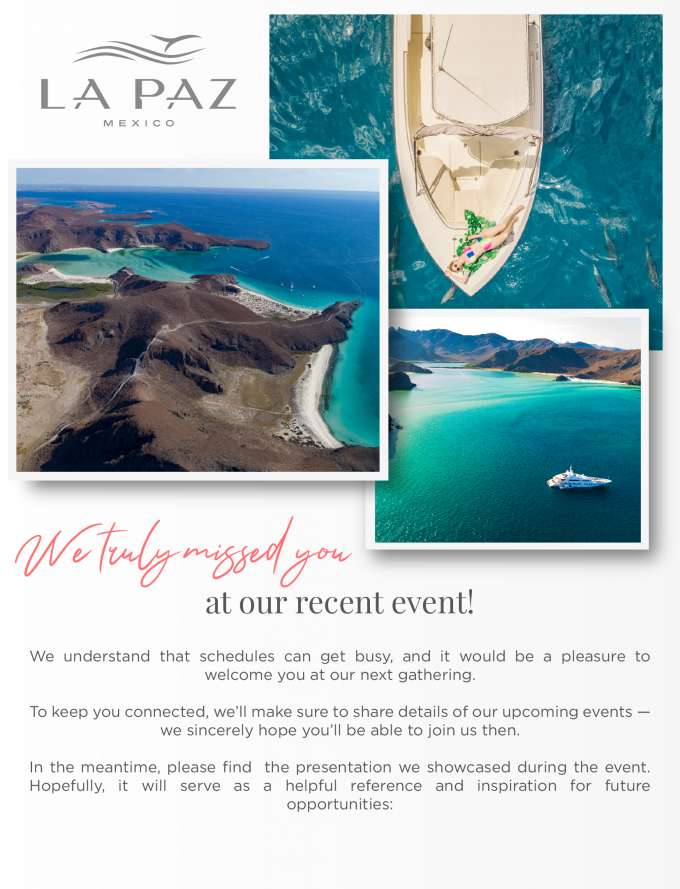 LA PAZ
MEXICO

We truly missed you
at our recent event!

We understand that schedules can get busy, and it would be a pleasure to welcome you at our next gathering.

To keep you connected, we'll make sure to share details of our upcoming events — we sincerely hope you'll be able to join us then.

In the meantime, please find the presentation we showcased during the event. Hopefully, it will serve as a helpful reference and inspiration for future opportunities: